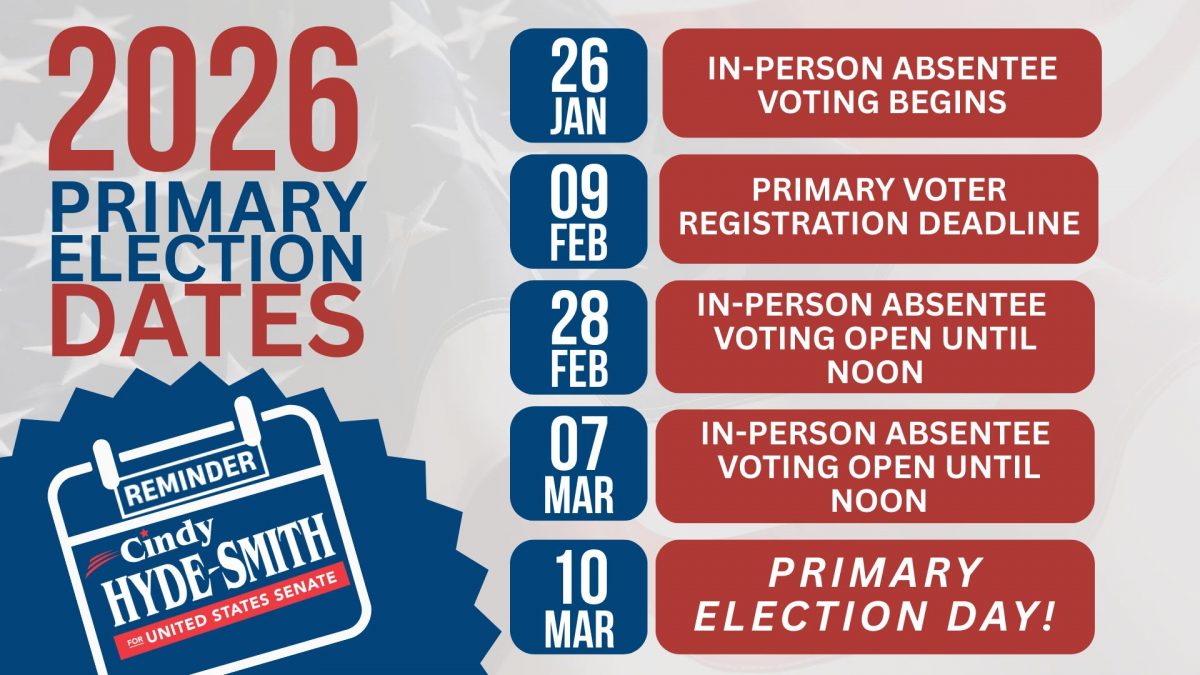 2026
PRIMARY
ELECTION
DATES

REMINDER
Cindy
HYDE-SMITH
FOR UNITED STATES SENATE

26
JAN

IN-PERSON ABSENTEE VOTING BEGINS

09
FEB

PRIMARY VOTER REGISTRATION DEADLINE

28
FEB

IN-PERSON ABSENTEE VOTING OPEN UNTIL NOON

07
MAR

IN-PERSON ABSENTEE VOTING OPEN UNTIL NOON

10
MAR

PRIMARY ELECTION DAY!